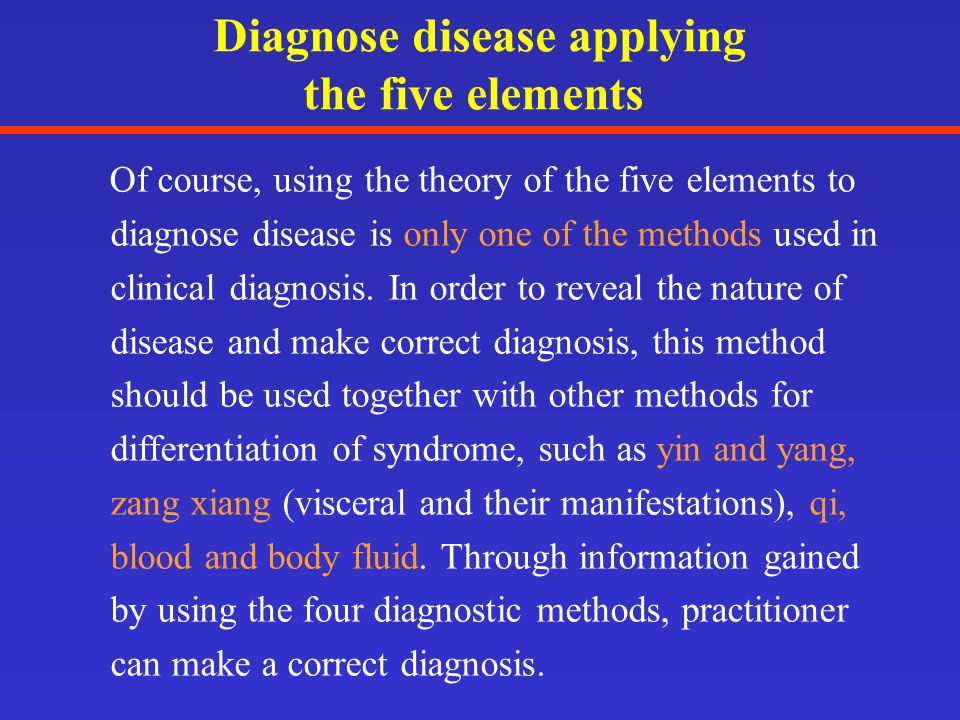 Diagnose disease applying the five elements

Of course, using the theory of the five elements to diagnose disease is only one of the methods used in clinical diagnosis. In order to reveal the nature of disease and make correct diagnosis, this method should be used together with other methods for differentiation of syndrome, such as yin and yang, zang xiang (visceral and their manifestations), qi, blood and body fluid. Through information gained by using the four diagnostic methods, practitioner can make a correct diagnosis.